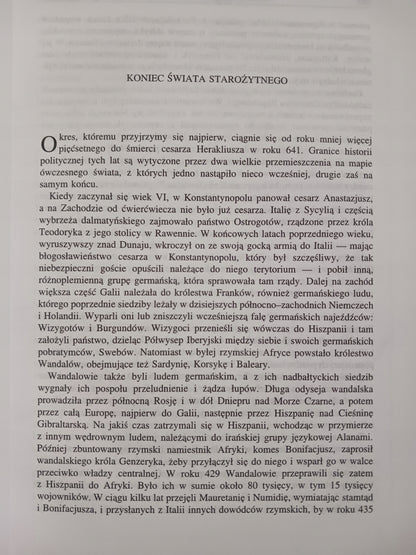 KONIEC ŚWIATA STAROŻYTNEGO

Okres, któremu przyjrzymy się najpierw, ciągnie się od roku mniej więcej pięćsetnego do śmierci cesarza Herakliusza w roku 641. Granice historii politycznej tych lat są wytyczone przez dwa wielkie przemieszczenia na mapie ówczesnego świata, z których jedno nastąpiło nieco wcześniej, drugie zaś na samym końcu.

Kiedy zaczynał się wiek VI, w Konstantynopolu panował cesarz Anastazjusz, a na Zachodzie od ćwierćwiecza nie było już cesarza. Italię z Sycylią i częścią wybrzeża dalmatyńskiego zajmowało państwo Ostrogotów, rządzone przez króla Teodoryka z jego stolicy w Rawennie. W końcowych latach poprzedniego wieku, wyruszywszy znad Dunaju, wkroczył on ze swoją gocką armią do Italii — mając błogosławieństwo cesarza w Konstantynopolu, który był szczęśliwy, że tak niebezpieczni goście opuścili należące do niego terytorium — i pobił inną, różnoplemienną grupę germańską, która sprawowała tam rządy. Dalej na zachód większa część Galii należała do królestwa Franków, również germańskiego ludu, którego poprzednie siedziby leżały w dzisiejszych północno-zachodnich Niemczech i Holandii. Wyparli oni lub zniszczyli wcześniejszą falę germańskich najeźdźców: Wizygotów i Burgundów. Wizygoci przenieśli się wówczas do Hiszpanii i tam założyli państwo, dzieląc Półwysep Iberyjski między siebie i swoich germańskich pobratymców, Swebów. Natomiast w byłej rzymskiej Afryce powstało królestwo Wandalów, obejmujące też Sardynię, Korsykę i Baleary.

Wandalowie także byli ludem germańskim, a z ich nadbałtyckich siedzib wygnały ich pospołu przeludnienie i żądza łupów. Długa odyseja wandalska prowadziła przez północną Rosję i w dół Dniepru nad Morze Czarne, a potem przez całą Europę, najpierw do Galii, następnie przez Hiszpanię nad Cieśninę Gibraltarską. Na jakiś czas zatrzymali się w Hiszpanii, wchodząc w przymierze z innym wędrownym ludem, należącymi do irańskiej grupy językowej Alanami. Później zbuntowany rzymski namiestnik Afryki, komes Bonifacjusz, zaprosił wandalskiego króla Genzeryka, żeby przyłączył się do niego i wsparł go w walce przeciwko władzy centralnej. W roku 429 Wandalowie przeprawili się zatem z Hiszpanii do Afryki. Było ich w sumie około 80 tysięcy, w tym 15 tysięcy wojowników. W ciągu kilku lat przejęli Mauretanię i Numidię, wymiatając stamtąd i Bonifacjusza, i przysłanych z Italii innych dowódców rzymskich, by w roku 435